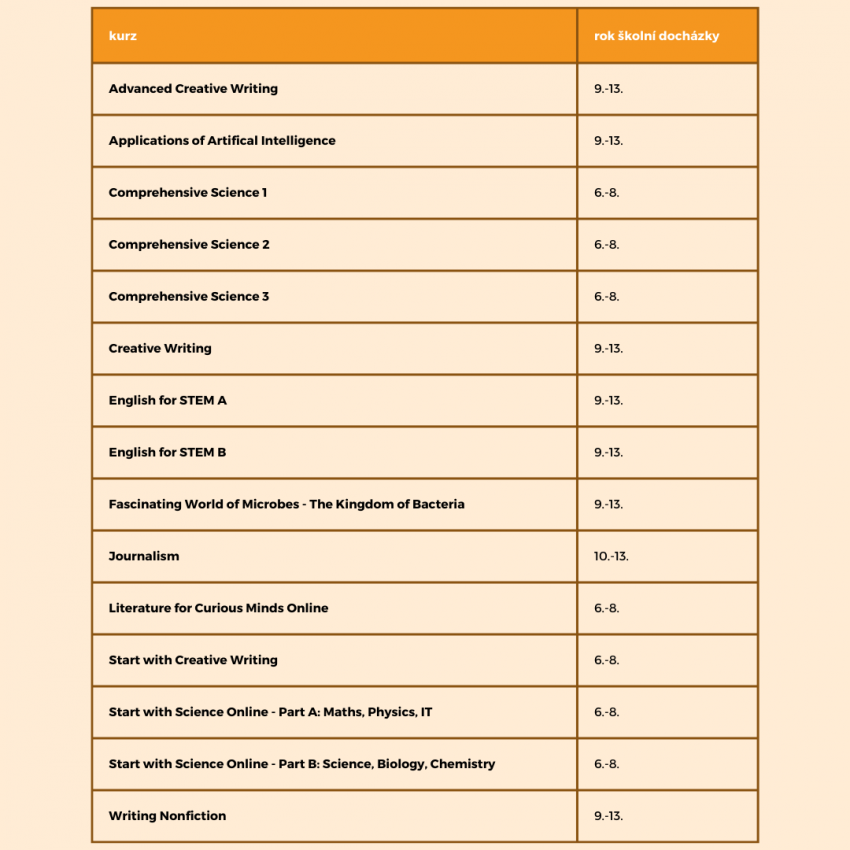 | kurz | rok školní docházky |
|---|---|
| Advanced Creative Writing | 9.-13. |
| Applications of Artifical Intelligence | 9.-13. |
| Comprehensive Science 1 | 6.-8. |
| Comprehensive Science 2 | 6.-8. |
| Comprehensive Science 3 | 6.-8. |
| Creative Writing | 9.-13. |
| English for STEM A | 9.-13. |
| English for STEM B | 9.-13. |
| Fascinating World of Microbes - The Kingdom of Bacteria | 9.-13. |
| Journalism | 10.-13. |
| Literature for Curious Minds Online | 6.-8. |
| Start with Creative Writing | 6.-8. |
| Start with Science Online - Part A: Maths, Physics, IT | 6.-8. |
| Start with Science Online - Part B: Science, Biology, Chemistry | 6.-8. |
| Writing Nonfiction | 9.-13. |